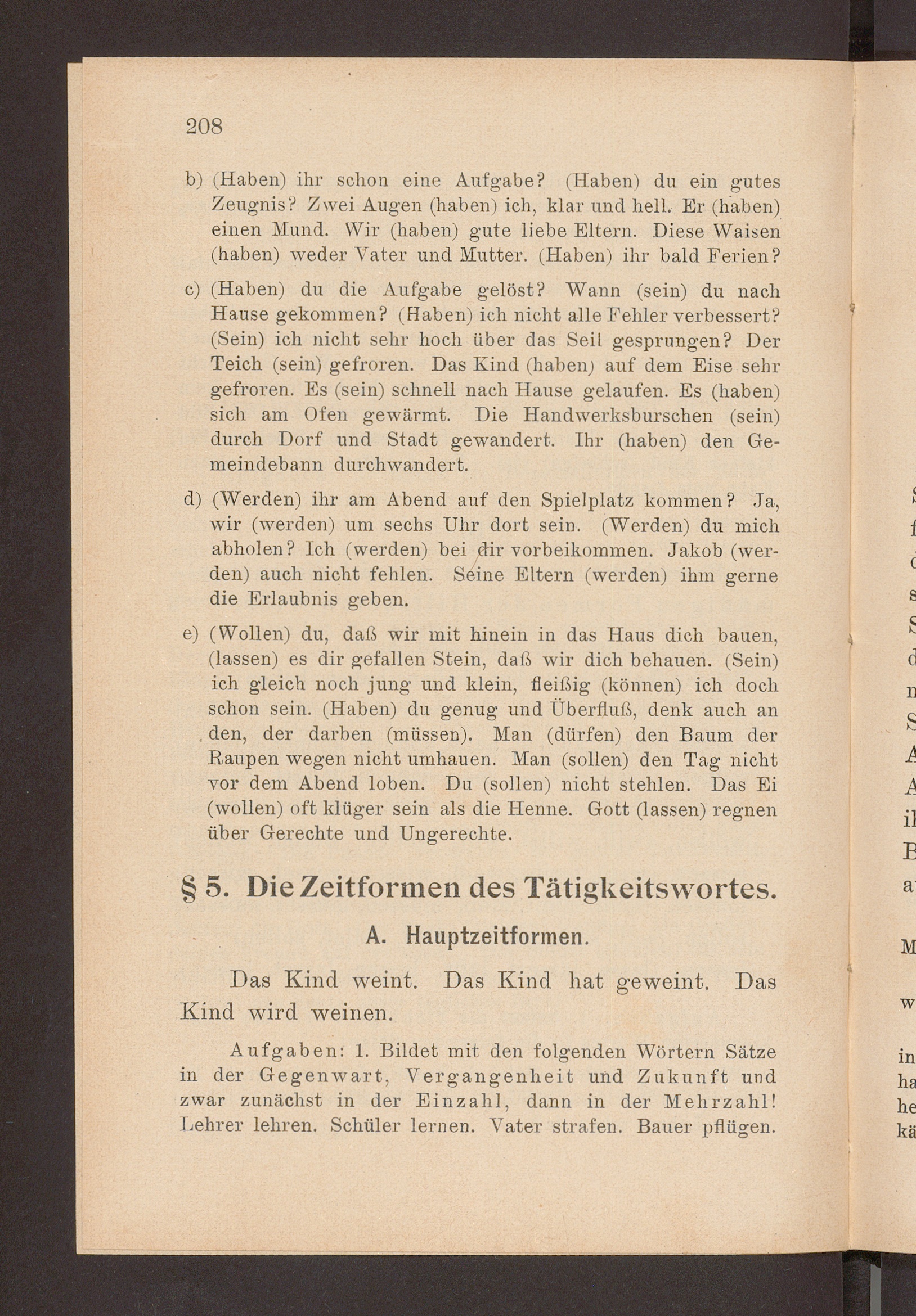 208

b) (Haben) ihr schon eine Aufgabe? (Haben) du ein gutes Zeugnis? Zwei Augen (haben) ich, klar und hell. Er (haben) einen Mund. Wir (haben) gute liebe Eltern. Diese Waisen (haben) weder Vater und Mutter. (Haben) ihr bald Ferien?

c) (Haben) du die Aufgabe gelöst? Wann (sein) du nach Hause gekommen? (Haben) ich nicht alle Fehler verbessert? (Sein) ich nicht sehr hoch über das Seil gesprungen? Der Teich (sein) gefroren. Das Kind (haben) auf dem Eise sehr gefroren. Es (sein) schnell nach Hause gelaufen. Es (haben) sich am Ofen gewärmt. Die Handwerksburschen (sein) durch Dorf und Stadt gewandert. Ihr (haben) den Gemeindebann durchwandert.

d) (Werden) ihr am Abend auf den Spielplatz kommen? Ja, wir (werden) um sechs Uhr dort sein. (Werden) du mich abholen? Ich (werden) bei dir vorbeikommen. Jakob (werden) auch nicht fehlen. Seine Eltern (werden) ihm gerne die Erlaubnis geben.

e) (Wollen) du, daß wir mit hinein in das Haus dich bauen, (lassen) es dir gefallen Stein, daß wir dich behauen. (Sein) ich gleich noch jung und klein, fleißig (können) ich doch schon sein. (Haben) du genug und Überfluß, denk auch an den, der darben (müssen). Man (dürfen) den Baum der Raupen wegen nicht umhauen. Man (sollen) den Tag nicht vor dem Abend loben. Du (sollen) nicht stehlen. Das Ei (wollen) oft klüger sein als die Henne. Gott (lassen) regnen über Gerechte und Ungerechte.

§ 5. Die Zeitformen des Tätigkeitswortes.

A. Hauptzeitformen.

Das Kind weint. Das Kind hat geweint. Das Kind wird weinen.

Aufgaben: 1. Bildet mit den folgenden Wörtern Sätze in der Gegenwart, Vergangenheit und Zukunft und zwar zunächst in der Einzahl, dann in der Mehrzahl! Lehrer lehren. Schüler lernen. Vater strafen. Bauer pflügen.